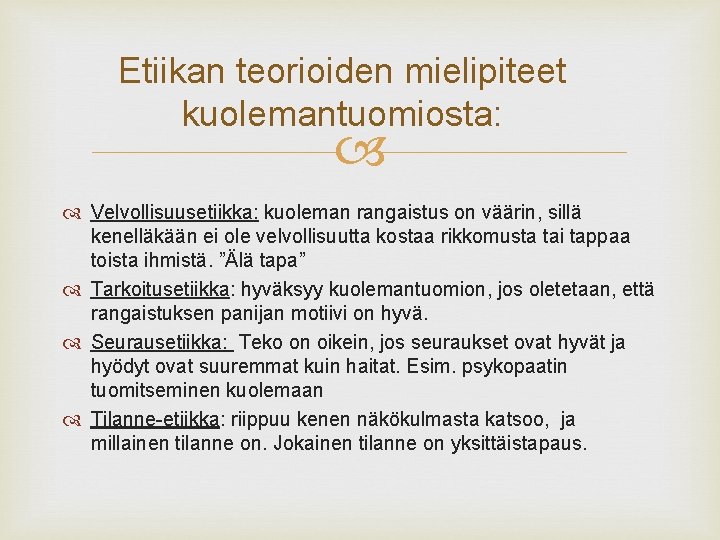 Etiikan teorioiden mielipiteet kuolemantuomiosta:

Velvollisuusetiikka: kuoleman rangaistus on väärin, sillä kenelläkään ei ole velvollisuutta kostaa rikkomusta tai tappaa toista ihmistä. ”Älä tapa”

Tarkoitusetiikka: hyväksyy kuolemantuomion, jos oletetaan, että rangaistuksen panijan motiivi on hyvä.

Seurausetiikka: Teko on oikein, jos seuraukset ovat hyvät ja hyödyt ovat suuremmat kuin haitat. Esim. psykopaatin tuomitseminen kuolemaan

Tilanne-etiikka: riippuu kenen näkökulmasta katsoo, ja millainen tilanne on. Jokainen tilanne on yksittäistapaus.